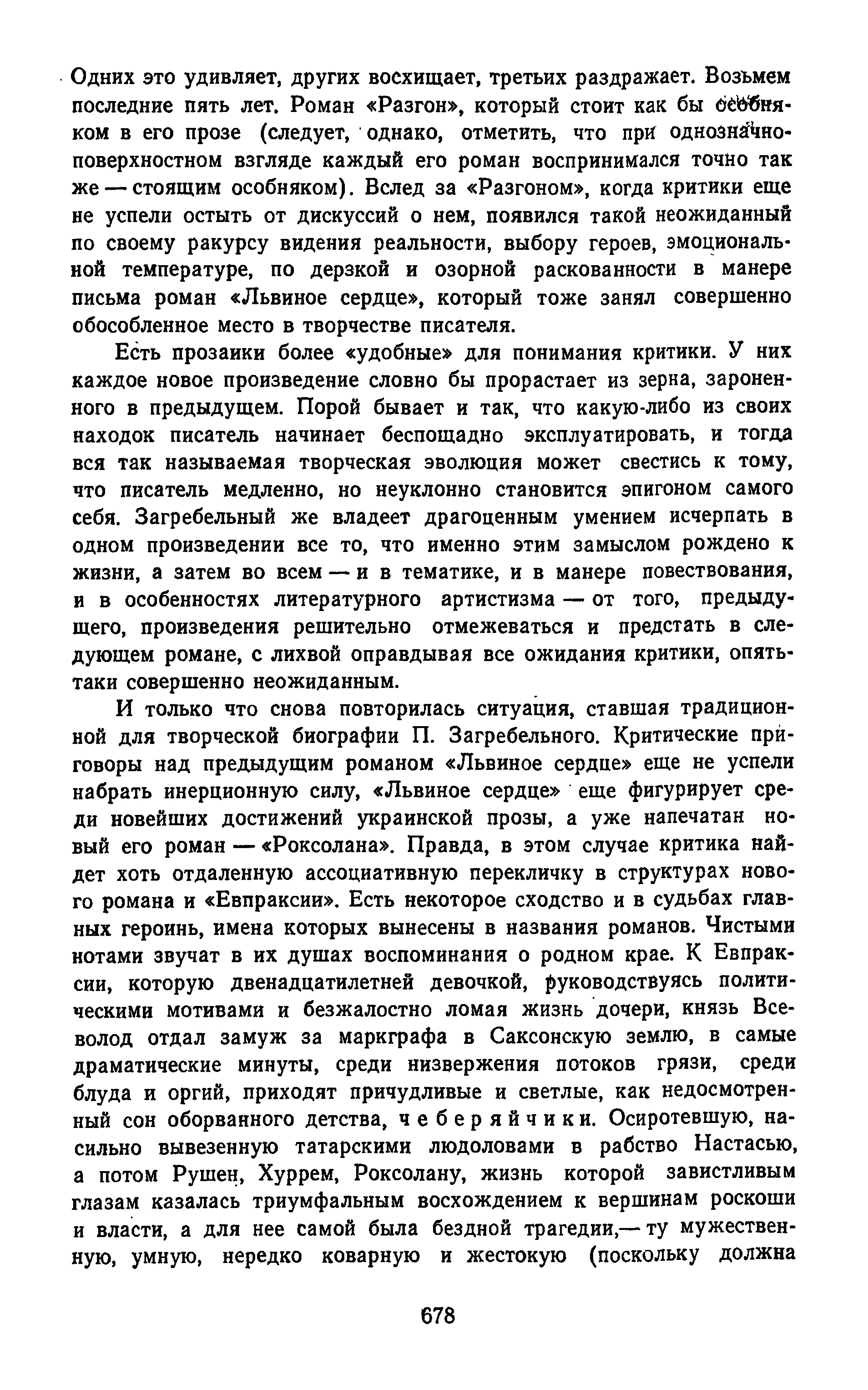 Одних это удивляет, других восхищает, третьих раздражает. Возьмем последние пять лет. Роман «Разгон», который стоит как бы особняком в его прозе (следует, однако, отметить, что при однозначно-поверхностном взгляде каждый его роман воспринимался точно так же — стоящим особняком). Вслед за «Разгоном», когда критики еще не успели остыть от дискуссий о нем, появился такой неожиданный по своему ракурсу видения реальности, выбору героев, эмоциональной температуре, по дерзкой и озорной раскованности в манере письма роман «Львиное сердце», который тоже занял совершенно обособленное место в творчестве писателя.

Есть прозаики более «удобные» для понимания критики. У них каждое новое произведение словно бы прорастает из зерна, зароненного в предыдущем. Порой бывает и так, что какую-либо из своих находок писатель начинает беспощадно эксплуатировать, и тогда вся так называемая творческая эволюция может свестись к тому, что писатель медленно, но неуклонно становится эпигоном самого себя. Загребельный же владеет драгоценным умением исчерпать в одном произведении все то, что именно этим замыслом рождено к жизни, а затем во всем — и в тематике, и в манере повествования, и в особенностях литературного артистизма — от того, предыдущего, произведения решительно отмежеваться и предстать в следующем романе, с лихвой оправдывая все ожидания критики, опять-таки совершенно неожиданным.

И только что снова повторилась ситуация, ставшая традиционной для творческой биографии П. Загребельного. Критические приговоры над предыдущим романом «Львиное сердце» еще не успели набрать инерционную силу, «Львиное сердце» еще фигурирует среди новейших достижений украинской прозы, а уже напечатан новый его роман — «Роксолана». Правда, в этом случае критика найдет хоть отдаленную ассоциативную перекличку в структурах нового романа и «Евпраксии». Есть некоторое сходство и в судьбах главных героинь, имена которых вынесены в названия романов. Чистыми нотами звучат в их душах воспоминания о родном крае. К Евпраксии, которую двенадцатилетней девочкой, руководствуясь политическими мотивами и безжалостно ломая жизнь дочери, князь Всеволод отдал замуж за маркграфа в Саксонскую землю, в самые драматические минуты, среди низвержения потоков грязи, среди блуда и оргий, приходят причудливые и светлые, как недосмотренный сон оборванного детства, чеберяйчики. Осиротевшую, насильно вывезенную татарскими людоловами в рабство Настасью, а потом Рушен, Хуррем, Роксолану, жизнь которой завистливым глазам казалась триумфальным восхождением к вершинам роскоши и власти, а для нее самой была бездной трагедии,— ту мужественную, умную, нередко коварную и жестокую (поскольку должна

678